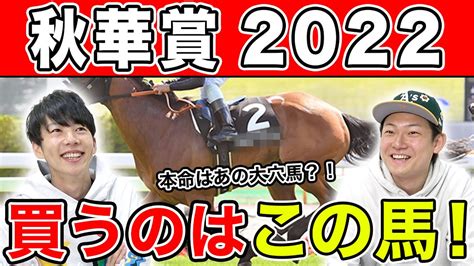 秋華賞 2022

2

A's

本命はあの大穴馬？！

買うのはこの馬！